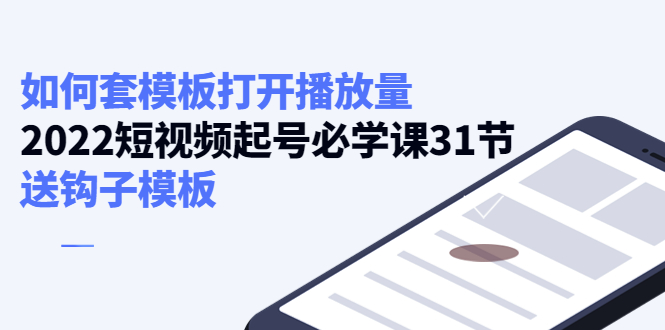 如何套模板打开播放量
2022短视频起号必学课31节
送钩子模板